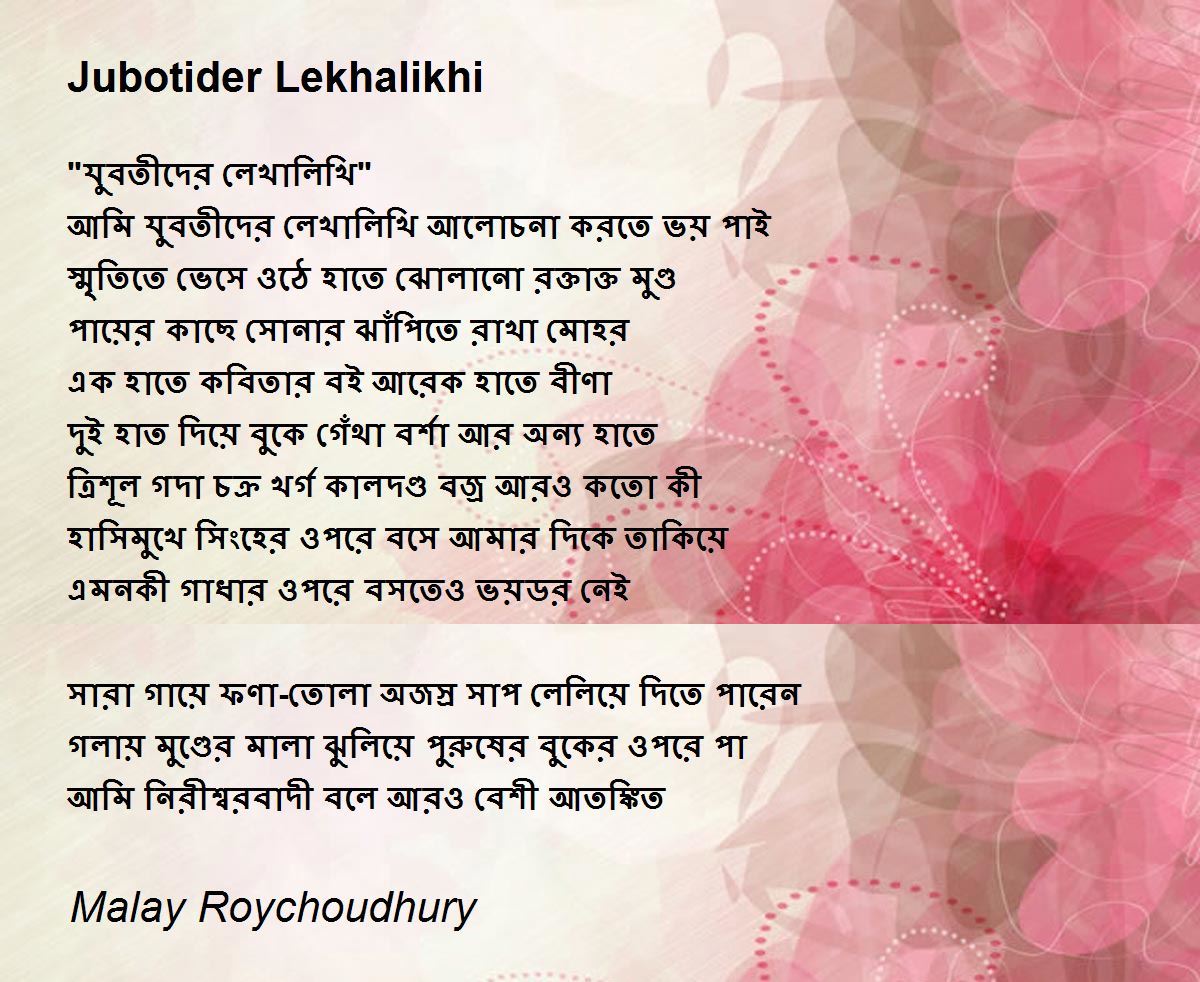 Jubotider Lekhalikhi

"যুবতীদের লেখালিখি"
আমি যুবতীদের লেখালিখি আলোচনা করতে ভয় পাই
স্মৃতিতে ভেসে ওঠে হাতে ঝোলানো রক্তাক্ত মুণ্ড
পায়ের কাছে সোনার ঝাঁপিতে রাখা মোহর
এক হাতে কবিতার বই আরেক হাতে বীণা
দুই হাত দিয়ে বুকে গেঁথা বর্শা আর অন্য হাতে
ত্রিশূল গদা চক্র খর্গ কালদণ্ড বজ্র আরও কতো কী
হাসিমুখে সিংহের ওপরে বসে আমার দিকে তাকিয়ে
এমনকী গাধার ওপরে বসতেও ভয়ডর নেই

সারা গায়ে ফণা-তোলা অজস্র সাপ লেলিয়ে দিতে পারেন
গলায় মুণ্ডের মালা ঝুলিয়ে পুরুষের বুকের ওপরে পা
আমি নিরীশ্বরবাদী বলে আরও বেশী আতঙ্কিত

Malay Roychoudhury